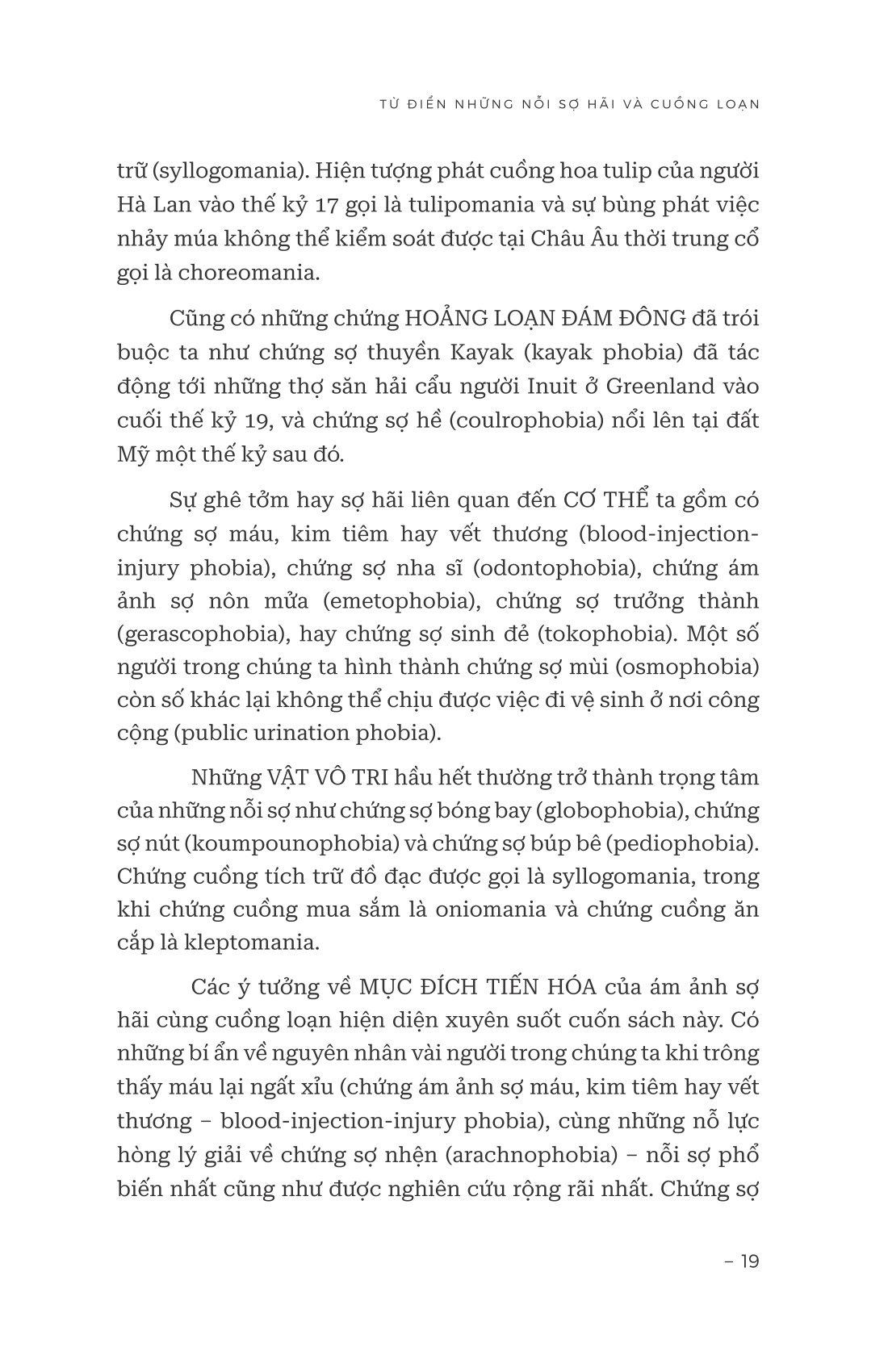 TỪ ĐIỂN NHỮNG NỖI SỢ HÃI VÀ CUỒNG LOẠN

trữ (syllogomania). Hiện tượng phát cuồng hoa tulip của người Hà Lan vào thế kỷ 17 gọi là tulipomania và sự bùng phát việc nhảy múa không thể kiểm soát được tại Châu Âu thời trung cổ gọi là choreomania.

Cũng có những chứng HOẢNG LOẠN ĐÁM ĐÔNG đã trói buộc ta như chứng sợ thuyền Kayak (kayak phobia) đã tác động tới những thợ săn hải cẩu người Inuit ở Greenland vào cuối thế kỷ 19, và chứng sợ hề (coulrophobia) nổi lên tại đất Mỹ một thế kỷ sau đó.

Sự ghê tởm hay sợ hãi liên quan đến CƠ THỂ ta gồm có chứng sợ máu, kim tiêm hay vết thương (blood-injection-injury phobia), chứng sợ nha sĩ (odontophobia), chứng ám ảnh sợ nôn mửa (emetophobia), chứng sợ trưởng thành (gerascophobia), hay chứng sợ sinh đẻ (tokophobia). Một số người trong chúng ta hình thành chứng sợ mùi (osmophobia) còn số khác lại không thể chịu được việc đi vệ sinh ở nơi công cộng (public urination phobia).

Những VẬT VÔ TRI hầu hết thường trở thành trọng tâm của những nỗi sợ như chứng sợ bóng bay (globophobia), chứng sợ nút (koumpounophobia) và chứng sợ búp bê (pediophobia). Chứng cuồng tích trữ đồ đạc được gọi là syllogomania, trong khi chứng cuồng mua sắm là oniomania và chứng cuồng ăn cắp là kleptomania.

Các ý tưởng về MỤC ĐÍCH TIẾN HÓA của ám ảnh sợ hãi cùng cuồng loạn hiện diện xuyên suốt cuốn sách này. Có những bí ẩn về nguyên nhân vài người trong chúng ta khi trông thấy máu lại ngất xỉu (chứng ám ảnh sợ máu, kim tiêm hay vết thương – blood-injection-injury phobia), cùng những nỗ lực hòng lý giải về chứng sợ nhện (arachnophobia) – nỗi sợ phổ biến nhất cũng như được nghiên cứu rộng rãi nhất. Chứng sợ

– 19